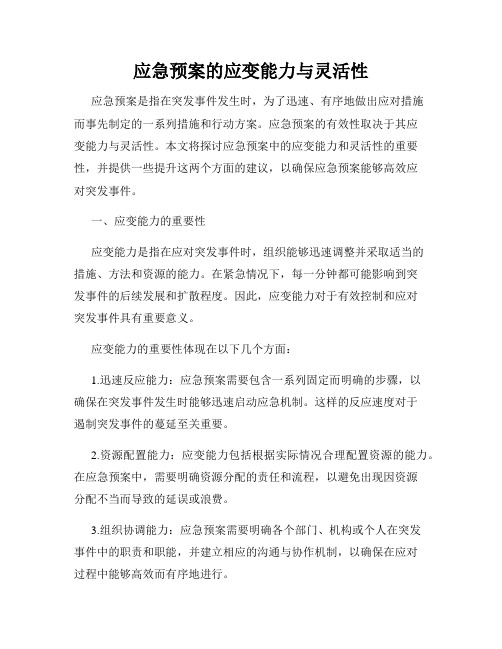 应急预案的应变能力与灵活性

应急预案是指在突发事件发生时，为了迅速、有序地做出应对措施而事先制定的一系列措施和行动方案。应急预案的有效性取决于其应变能力与灵活性。本文将探讨应急预案中的应变能力和灵活性的重要性，并提供一些提升这两个方面的建议，以确保应急预案能够高效应对突发事件。

一、应变能力的重要性

应变能力是指在应对突发事件时，组织能够迅速调整并采取适当的措施、方法和资源的能力。在紧急情况下，每一分钟都可能影响到突发事件的后续发展和扩散程度。因此，应变能力对于有效控制和应对突发事件具有重要意义。

应变能力的重要性体现在以下几个方面：

1.迅速反应能力：应急预案需要包含一系列固定而明确的步骤，以确保在突发事件发生时能够迅速启动应急机制。这样的反应速度对于遏制突发事件的蔓延至关重要。

2.资源配置能力：应变能力包括根据实际情况合理配置资源的能力。在应急预案中，需要明确资源分配的责任和流程，以避免出现因资源分配不当而导致的延误或浪费。

3.组织协调能力：应急预案需要明确各个部门、机构或个人在突发事件中的职责和职能，并建立相应的沟通与协作机制，以确保在应对过程中能够高效而有序地进行。